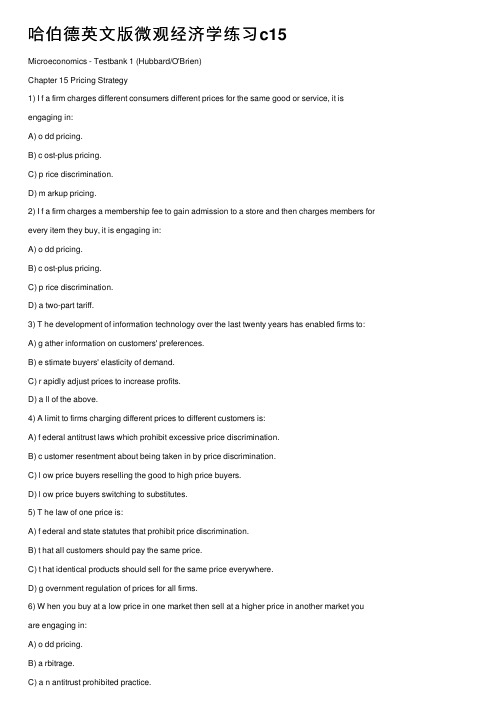 哈伯德英文版微观经济学练习c15

Microeconomics - Testbank 1 (Hubbard/O'Brien)

Chapter 15 Pricing Strategy

1) I f a firm charges different consumers different prices for the same good or service, it is engaging in:

A) o dd pricing.

B) c ost-plus pricing.

C) p rice discrimination.

D) m arkup pricing.

2) I f a firm charges a membership fee to gain admission to a store and then charges members for every item they buy, it is engaging in:

A) o dd pricing.

B) c ost-plus pricing.

C) p rice discrimination.

D) a two-part tariff.

3) T he development of information technology over the last twenty years has enabled firms to:

A) g ather information on customers' preferences.

B) e stimate buyers' elasticity of demand.

C) r apidly adjust prices to increase profits.

D) a ll of the above.

4) A limit to firms charging different prices to different customers is:

A) f ederal antitrust laws which prohibit excessive price discrimination.

B) c ustomer resentment about being taken in by price discrimination.

C) l ow price buyers reselling the good to high price buyers.

D) l ow price buyers switching to substitutes.

5) T he law of one price is:

A) f ederal and state statutes that prohibit price discrimination.

B) t hat all customers should pay the same price.

C) t hat identical products should sell for the same price everywhere.

D) g overnment regulation of prices for all firms.

6) W hen you buy at a low price in one market then sell at a higher price in another market you are engaging in:

A) o dd pricing.

B) a rbitrage.

C) a n antitrust prohibited practice.